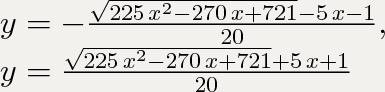 $y = -\frac{\sqrt{225\,x^2-270\,x+721}-5\,x-1}{20},$
$y = \frac{\sqrt{225\,x^2-270\,x+721}+5\,x+1}{20}$